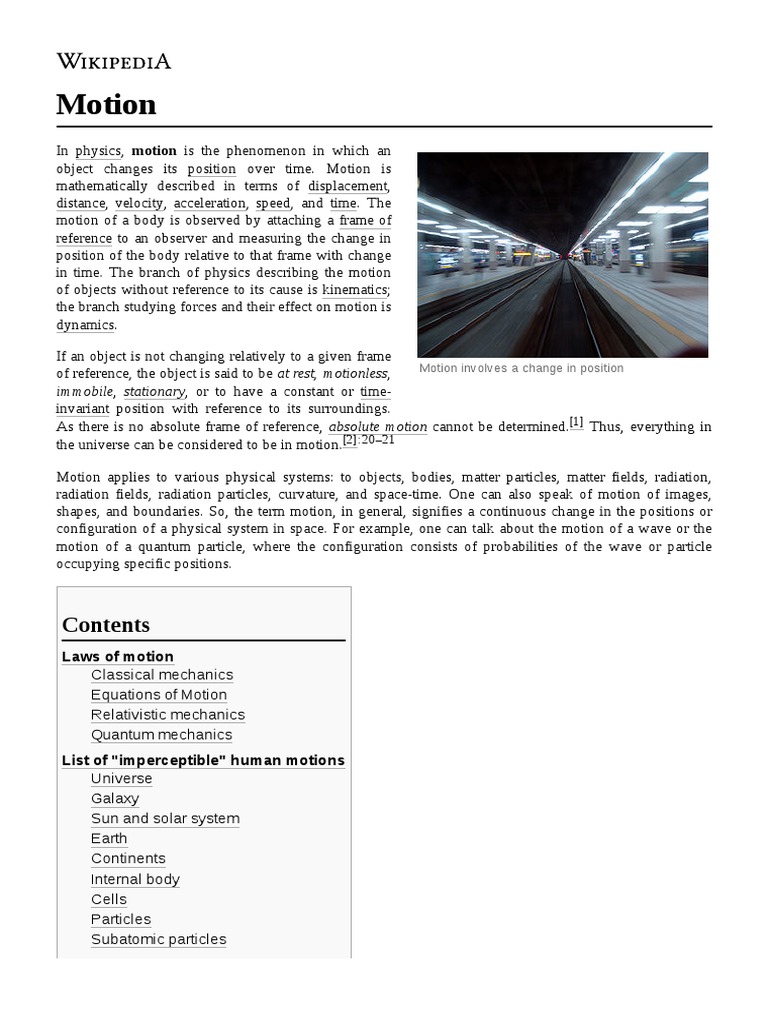 WIKIPEDIA

Motion

In physics, motion is the phenomenon in which an object changes its position over time. Motion is mathematically described in terms of displacement, distance, velocity, acceleration, speed, and time. The motion of a body is observed by attaching a frame of reference to an observer and measuring the change in position of the body relative to that frame with change in time. The branch of physics describing the motion of objects without reference to its cause is kinematics; the branch studying forces and their effect on motion is dynamics.

Motion involves a change in position

If an object is not changing relatively to a given frame of reference, the object is said to be at rest, motionless, immobile, stationary, or to have a constant or time-invariant position with reference to its surroundings. As there is no absolute frame of reference, absolute motion cannot be determined.[1] Thus, everything in the universe can be considered to be in motion.[2]:20–21

Motion applies to various physical systems: to objects, bodies, matter particles, matter fields, radiation, radiation fields, radiation particles, curvature, and space-time. One can also speak of motion of images, shapes, and boundaries. So, the term motion, in general, signifies a continuous change in the positions or configuration of a physical system in space. For example, one can talk about the motion of a wave or the motion of a quantum particle, where the configuration consists of probabilities of the wave or particle occupying specific positions.

Contents
Laws of motion
Classical mechanics
Equations of Motion
Relativistic mechanics
Quantum mechanics
List of "imperceptible" human motions
Universe
Galaxy
Sun and solar system
Earth
Continents
Internal body
Cells
Particles
Subatomic particles